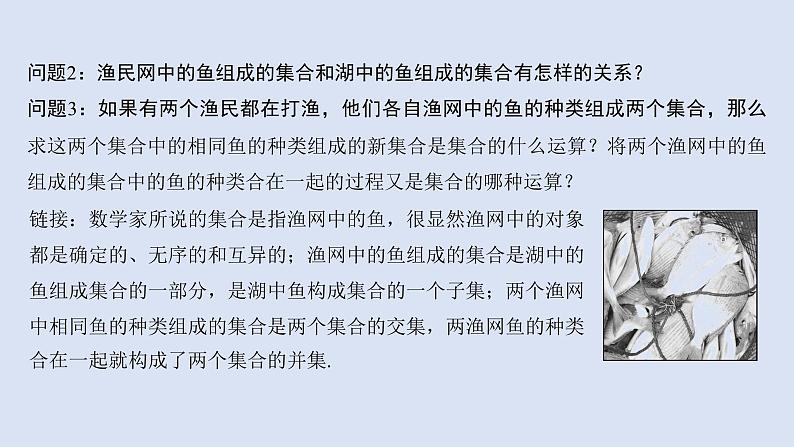 问题2：渔民网中的鱼组成的集合和湖中的鱼组成的集合有怎样的关系？

问题3：如果有两个渔民都在打渔，他们各自渔网中的鱼的种类组成两个集合，那么求这两个集合中的相同鱼的种类组成的新集合是集合的什么运算？将两个渔网中的鱼组成的集合中的鱼的种类合在一起的过程又是集合的哪种运算？

链接：数学家所说的集合是指渔网中的鱼，很显然渔网中的对象都是确定的、无序的和互异的；渔网中的鱼组成的集合是湖中的鱼组成集合的一部分，是湖中鱼构成集合的一个子集；两个渔网中相同鱼的种类组成的集合是两个集合的交集，两渔网鱼的种类合在一起就构成了两个集合的并集.